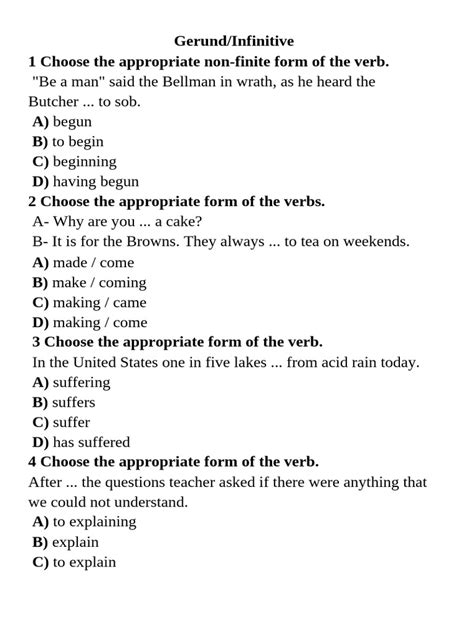 Gerund/Infinitive

1 Choose the appropriate non-finite form of the verb.

"Be a man" said the Bellman in wrath, as he heard the Butcher ... to sob.

A) begun

B) to begin

C) beginning

D) having begun

2 Choose the appropriate form of the verbs.

A- Why are you ... a cake?

B- It is for the Browns. They always ... to tea on weekends.

A) made / come

B) make / coming

C) making / came

D) making / come

3 Choose the appropriate form of the verb.

In the United States one in five lakes ... from acid rain today.

A) suffering

B) suffers

C) suffer

D) has suffered

4 Choose the appropriate form of the verb.

After ... the questions teacher asked if there were anything that we could not understand.

A) to explaining

B) explain

C) to explain